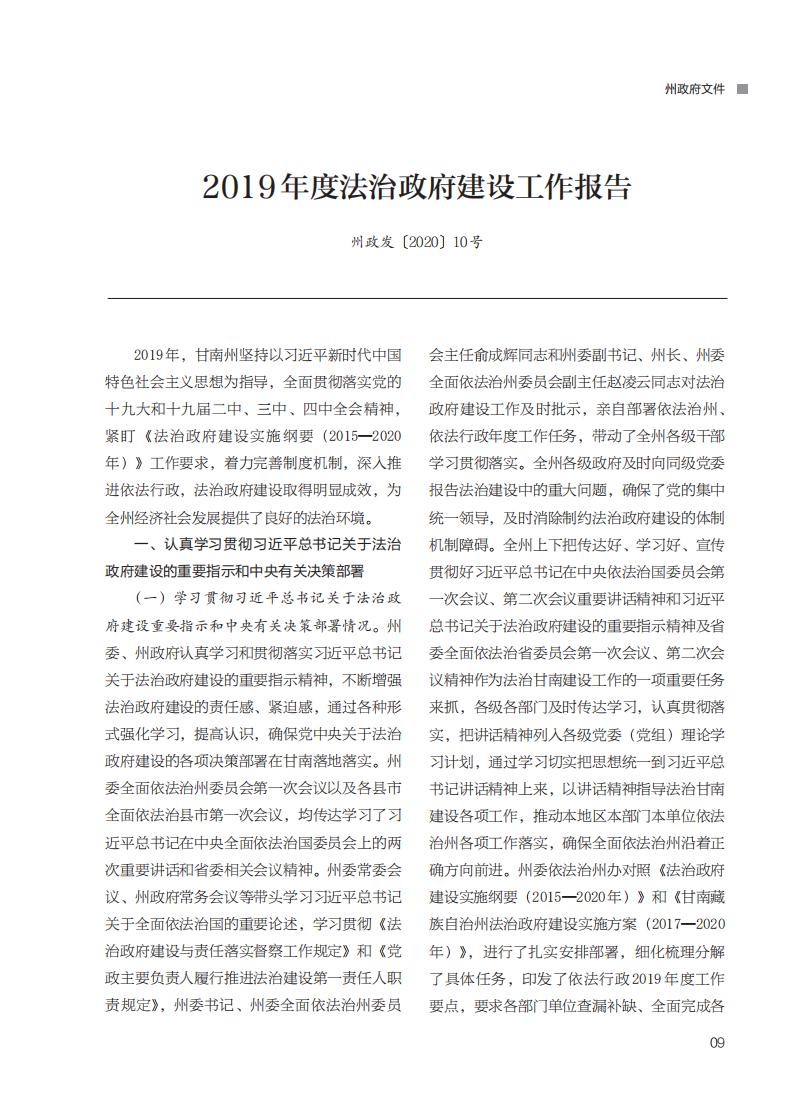 州政府文件

2019年度法治政府建设工作报告

州政发〔2020〕10号

2019年，甘南州坚持以习近平新时代中国特色社会主义思想为指导，全面贯彻落实党的十九大和十九届二中、三中、四中全会精神，紧盯《法治政府建设实施纲要（2015—2020年）》工作要求，着力完善制度机制，深入推进依法行政，法治政府建设取得明显成效，为全州经济社会发展提供了良好的法治环境。

一、认真学习贯彻习近平总书记关于法治政府建设的重要指示和中央有关决策部署

（一）学习贯彻习近平总书记关于法治政府建设重要指示和中央有关决策部署情况。州委、州政府认真学习和贯彻落实习近平总书记关于法治政府建设的重要指示精神，不断增强法治政府建设的责任感、紧迫感，通过各种形式强化学习，提高认识，确保党中央关于法治政府建设的各项决策部署在甘南落地落实。州委全面依法治州委员会第一次会议以及各县市全面依法治县市第一次会议，均传达学习了习近平总书记在中央全面依法治国委员会上的两次重要讲话和省委相关会议精神。州委常委会议、州政府常务会议等带头学习习近平总书记关于全面依法治国的重要论述，学习贯彻《法治政府建设与责任落实督察工作规定》和《党政主要负责人履行推进法治建设第一责任人职责规定》，州委书记、州委全面依法治州委员会主任俞成辉同志和州委副书记、州长、州委全面依法治州委员会副主任赵凌云同志对法治政府建设工作及时批示，亲自部署依法治州、依法行政年度工作任务，带动了全州各级干部学习贯彻落实。全州各级政府及时向同级党委报告法治建设中的重大问题，确保了党的集中统一领导，及时消除制约法治政府建设的体制机制障碍。全州上下把传达好、学习好、宣传贯彻好习近平总书记在中央依法治国委员会第一次会议、第二次会议重要讲话精神和习近平总书记关于法治政府建设的重要指示精神及省委全面依法治省委员会第一次会议、第二次会议精神作为法治甘南建设工作的一项重要任务来抓，各级各部门及时传达学习，认真贯彻落实，把讲话精神列入各级党委（党组）理论学习计划，通过学习切实把思想统一到习近平总书记讲话精神上来，以讲话精神指导法治甘南建设各项工作，推动本地区本部门本单位依法治州各项工作落实，确保全面依法治州沿着正确方向前进。州委依法治州办对照《法治政府建设实施纲要（2015—2020年）》和《甘南藏族自治州法治政府建设实施方案（2017—2020年）》，进行了扎实安排部署，细化梳理分解了具体任务，印发了依法行政2019年度工作要点，要求各部门单位查漏补缺、全面完成各

09